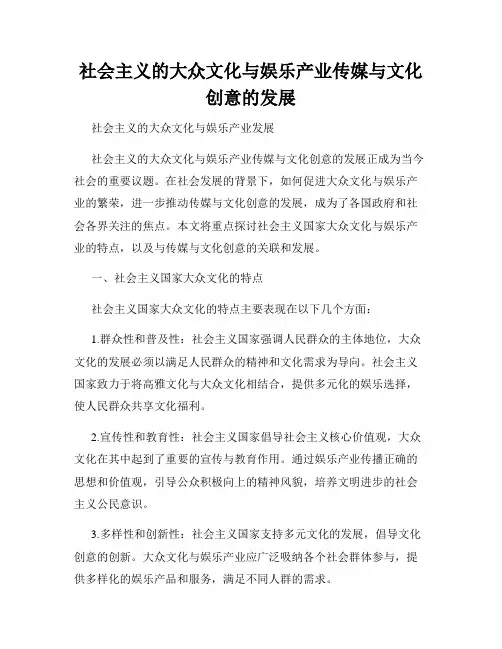 社会主义的大众文化与娱乐产业传媒与文化创意的发展

社会主义的大众文化与娱乐产业发展

社会主义的大众文化与娱乐产业传媒与文化创意的发展正成为当今社会的重要议题。在社会发展的背景下，如何促进大众文化与娱乐产业的繁荣，进一步推动传媒与文化创意的发展，成为了各国政府和社会各界关注的焦点。本文将重点探讨社会主义国家大众文化与娱乐产业的特点，以及与传媒与文化创意的关联和发展。

一、社会主义国家大众文化的特点

社会主义国家大众文化的特点主要表现在以下几个方面：

1.群众性和普及性：社会主义国家强调人民群众的主体地位，大众文化的发展必须以满足人民群众的精神和文化需求为导向。社会主义国家致力于将高雅文化与大众文化相结合，提供多元化的娱乐选择，使人民群众共享文化福利。

2.宣传性和教育性：社会主义国家倡导社会主义核心价值观，大众文化在其中起到了重要的宣传与教育作用。通过娱乐产业传播正确的思想和价值观，引导公众积极向上的精神风貌，培养文明进步的社会主义公民意识。

3.多样性和创新性：社会主义国家支持多元文化的发展，倡导文化创意的创新。大众文化与娱乐产业应广泛吸纳各个社会群体参与，提供多样化的娱乐产品和服务，满足不同人群的需求。